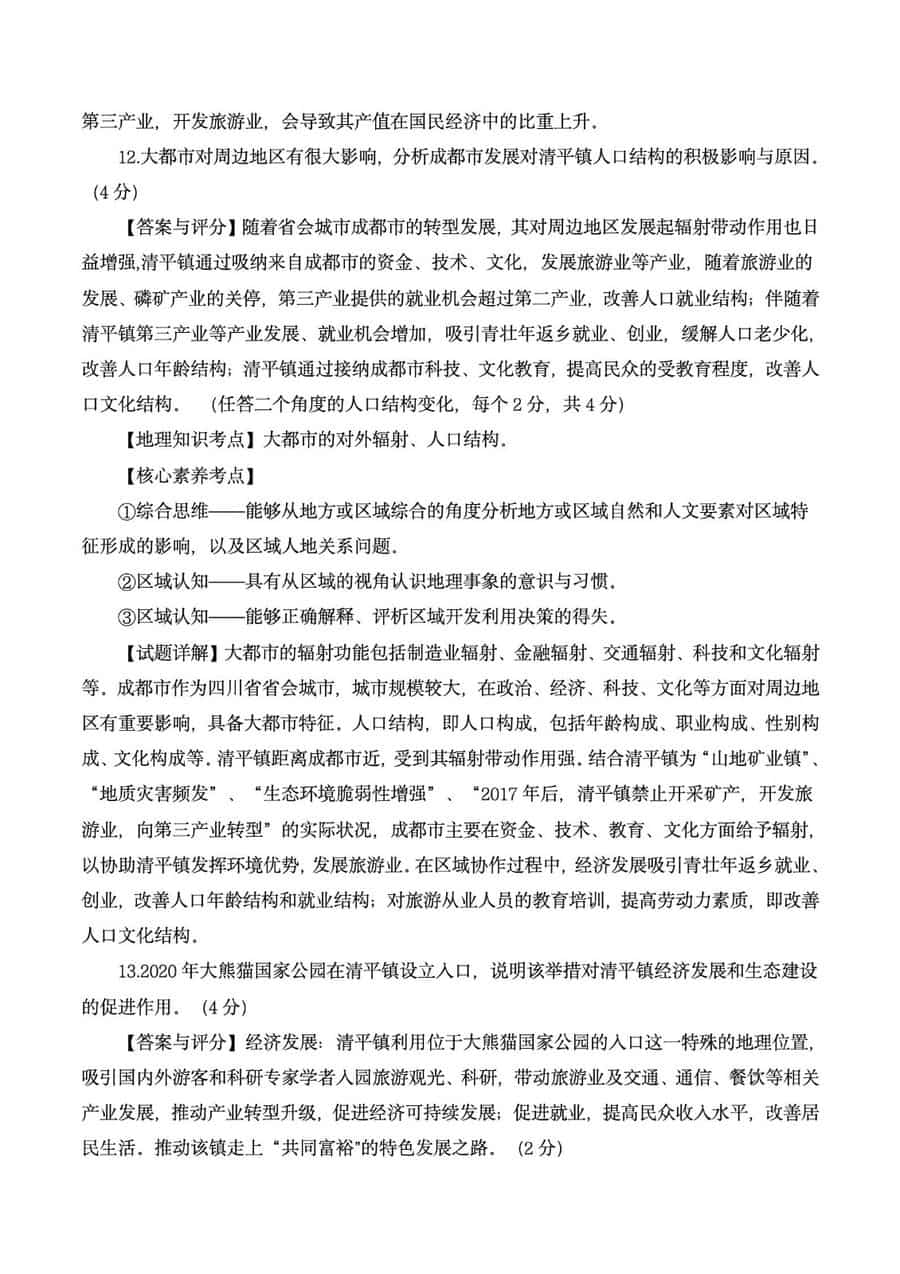 第三产业，开发旅游业，会导致其产值在国民经济中的比重上升。

12.大都市对周边地区有很大影响，分析成都市发展对清平镇人口结构的积极影响与原因。（4 分）

【答案与评分】随着省会城市成都市的转型发展，其对周边地区发展起辐射带动作用也日益增强,清平镇通过吸纳来自成都市的资金、技术、文化，发展旅游业等产业，随着旅游业的发展、磷矿产业的关停，第三产业提供的就业机会超过第二产业，改善人口就业结构；伴随着清平镇第三产业等产业发展、就业机会增加，吸引青壮年返乡就业、创业，缓解人口老少化，改善人口年龄结构；清平镇通过接纳成都市科技、文化教育，提高民众的受教育程度，改善人口文化结构。（任答二个角度的人口结构变化，每个 2 分，共 4 分）

【地理知识考点】大都市的对外辐射、人口结构。

【核心素养考点】

①综合思维——能够从地方或区域综合的角度分析地方或区域自然和人文要素对区域特征形成的影响，以及区域人地关系问题。

②区域认知——具有从区域的视角认识地理事象的意识与习惯。

③区域认知——能够正确解释、评析区域开发利用决策的得失。

【试题详解】大都市的辐射功能包括制造业辐射、金融辐射、交通辐射、科技和文化辐射等。成都市作为四川省省会城市，城市规模较大，在政治、经济、科技、文化等方面对周边地区有重要影响，具备大都市特征。人口结构，即人口构成，包括年龄构成、职业构成、性别构成、文化构成等。清平镇距离成都市近，受到其辐射带动作用强。结合清平镇为“山地矿业镇”、“地质灾害频发”、“生态环境脆弱性增强”、“2017 年后，清平镇禁止开采矿产，开发旅游业，向第三产业转型”的实际状况，成都市主要在资金、技术、教育、文化方面给予辐射，以协助清平镇发挥环境优势，发展旅游业。在区域协作过程中，经济发展吸引青壮年返乡就业、创业，改善人口年龄结构和就业结构；对旅游从业人员的教育培训，提高劳动力素质，即改善人口文化结构。

13.2020 年大熊猫国家公园在清平镇设立入口，说明该举措对清平镇经济发展和生态建设的促进作用。（4 分）

【答案与评分】经济发展：清平镇利用位于大熊猫国家公园的入口这一特殊的地理位置，吸引国内外游客和科研专家学者入园旅游观光、科研，带动旅游业及交通、通信、餐饮等相关产业发展，推动产业转型升级，促进经济可持续发展；促进就业，提高民众收入水平，改善居民生活。推动该镇走上“共同富裕”的特色发展之路。（2 分）